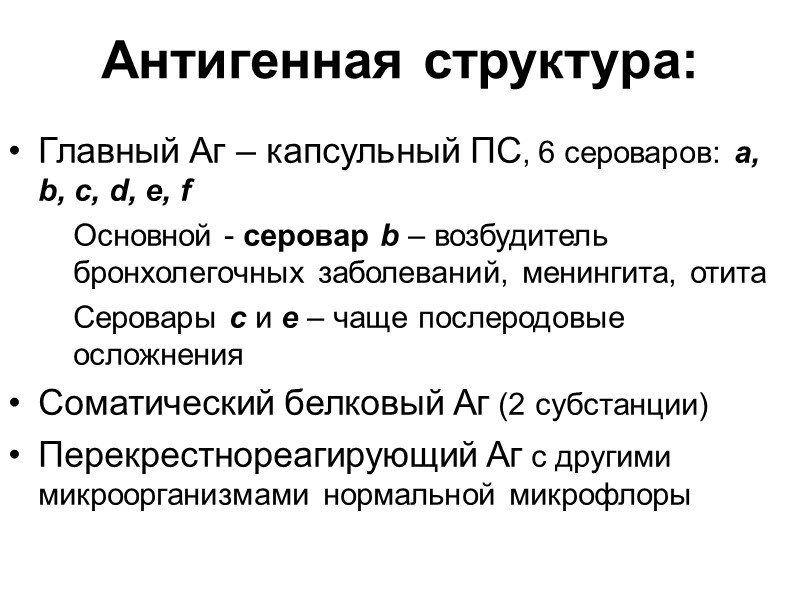 Антигенная структура:

• Главный Аг – капсульный ПС, 6 сероваров: a, b, c, d, e, f

Основной - серовар b – возбудитель бронхолегочных заболеваний, менингита, отита

Серовары c и e – чаще послеродовые осложнения

• Соматический белковый Аг (2 субстанции)

• Перекрестнореагирующий Аг с другими микроорганизмами нормальной микрофлоры